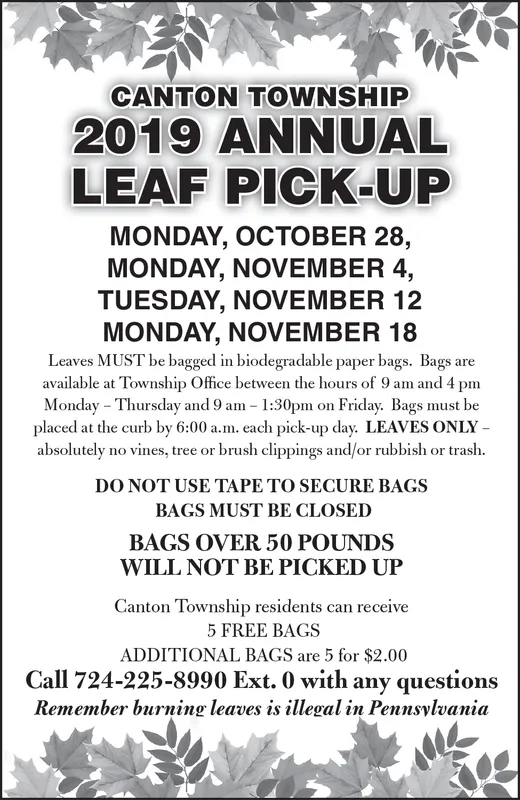 CANTON TOWNSHIP
2019 ANNUAL
LEAF PICK-UP

MONDAY, OCTOBER 28,
MONDAY, NOVEMBER 4,
TUESDAY, NOVEMBER 12
MONDAY, NOVEMBER 18

Leaves MUST be bagged in biodegradable paper bags. Bags are available at Township Office between the hours of 9 am and 4 pm Monday – Thursday and 9 am – 1:30pm on Friday. Bags must be placed at the curb by 6:00 a.m. each pick-up day. LEAVES ONLY – absolutely no vines, tree or brush clippings and/or rubbish or trash.

DO NOT USE TAPE TO SECURE BAGS
BAGS MUST BE CLOSED

BAGS OVER 50 POUNDS
WILL NOT BE PICKED UP

Canton Township residents can receive
5 FREE BAGS
ADDITIONAL BAGS are 5 for $2.00

Call 724-225-8990 Ext. 0 with any questions
Remember burning leaves is illegal in Pennsylvania